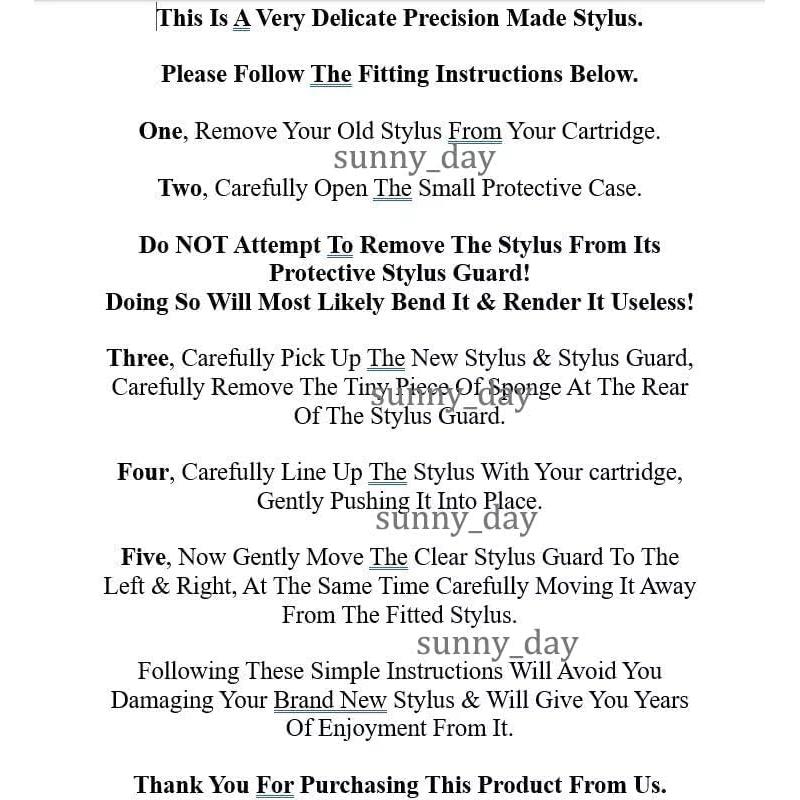 This Is A Very Delicate Precision Made Stylus.

Please Follow The Fitting Instructions Below.

One, Remove Your Old Stylus From Your Cartridge.

sunny_day

Two, Carefully Open The Small Protective Case.

Do NOT Attempt To Remove The Stylus From Its Protective Stylus Guard!
Doing So Will Most Likely Bend It & Render It Useless!

Three, Carefully Pick Up The New Stylus & Stylus Guard, Carefully Remove The Tiny Piece Of Sponge At The Rear Of The Stylus Guard.

sunny_day

Four, Carefully Line Up The Stylus With Your cartridge, Gently Pushing It Into Place.

sunny_day

Five, Now Gently Move The Clear Stylus Guard To The Left & Right, At The Same Time Carefully Moving It Away From The Fitted Stylus.

sunny_day

Following These Simple Instructions Will Avoid You Damaging Your Brand New Stylus & Will Give You Years Of Enjoyment From It.

Thank You For Purchasing This Product From Us.